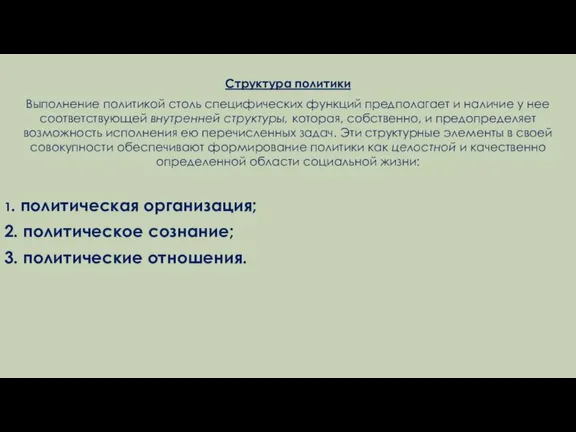 Структура политики

Выполнение политикой столь специфических функций предполагает и наличие у нее соответствующей внутренней структуры, которая, собственно, и предопределяет возможность исполнения ею перечисленных задач. Эти структурные элементы в своей совокупности обеспечивают формирование политики как целостной и качественно определенной области социальной жизни:

1. политическая организация;
2. политическое сознание;
3. политические отношения.